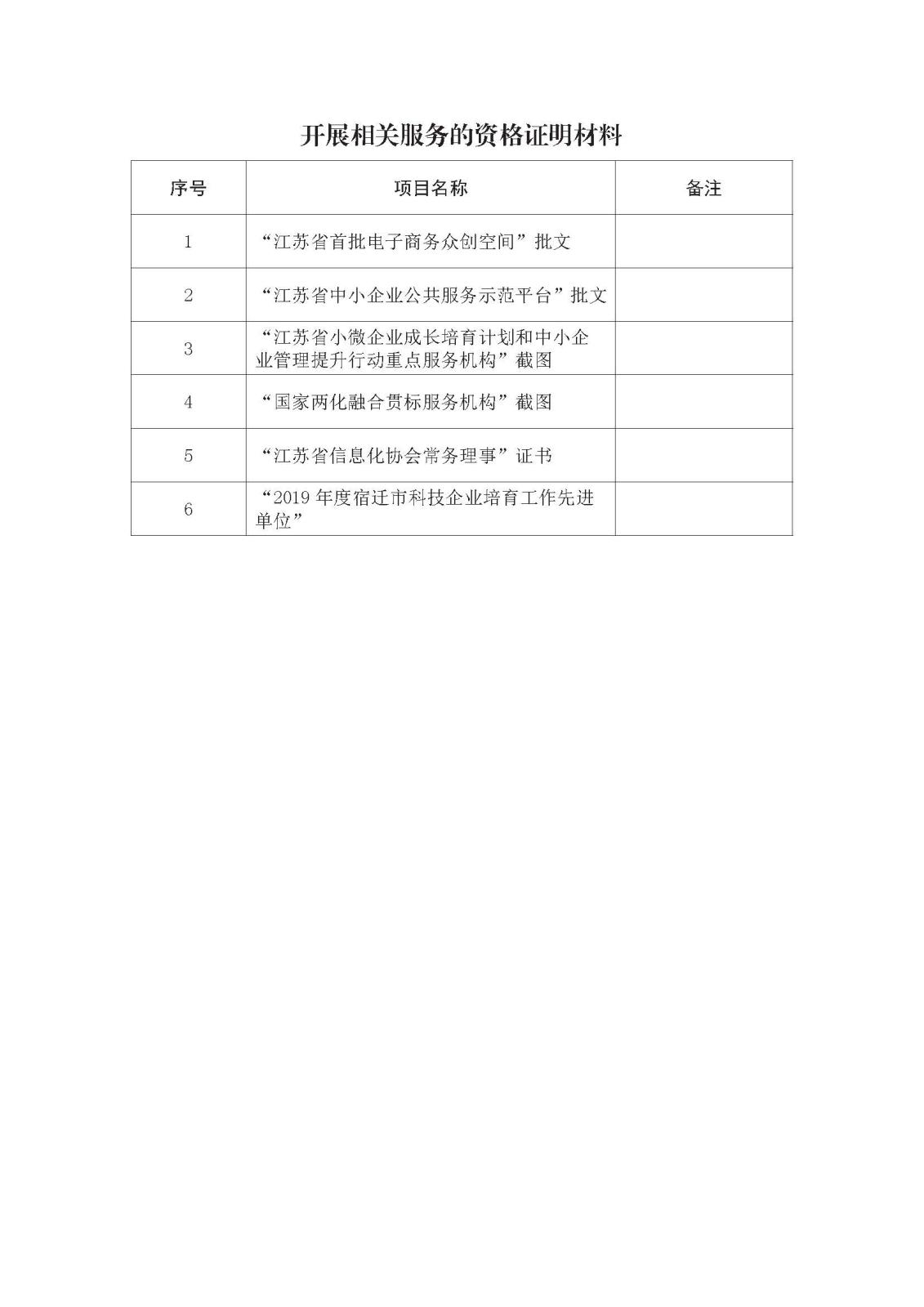 开展相关服务的资格证明材料

| 序号 | 项目名称 | 备注 |
|---|---|---|
| 1 | “江苏省首批电子商务众创空间”批文 | |
| 2 | “江苏省中小企业公共服务示范平台”批文 | |
| 3 | “江苏省小微企业成长培育计划和中小企业管理提升行动重点服务机构”截图 | |
| 4 | “国家两化融合贯标服务机构”截图 | |
| 5 | “江苏省信息化协会常务理事”证书 | |
| 6 | “2019 年度宿迁市科技企业培育工作先进单位” | |